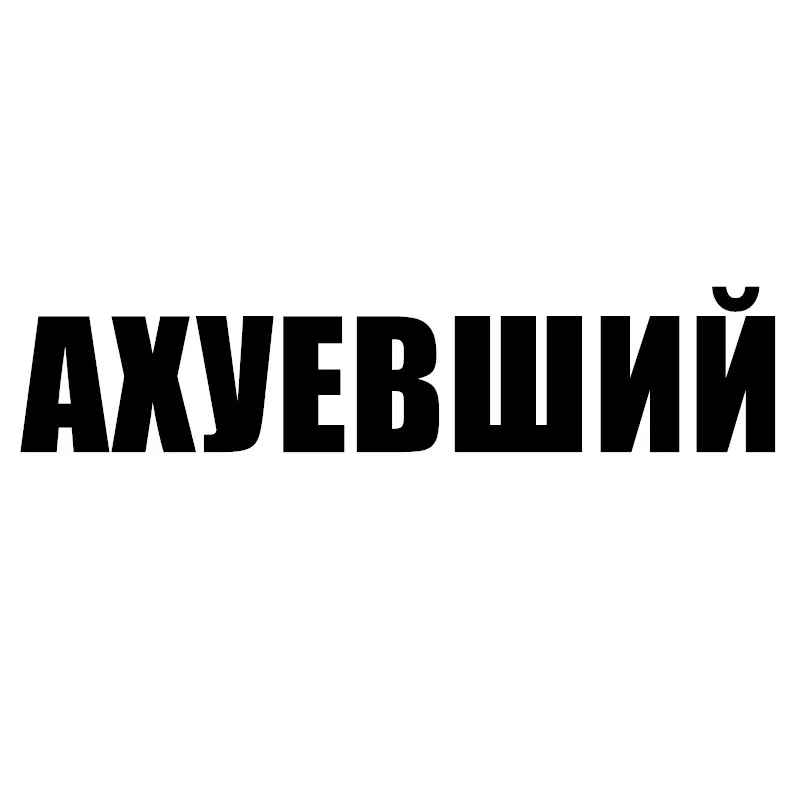 АХУЕВШИЙ